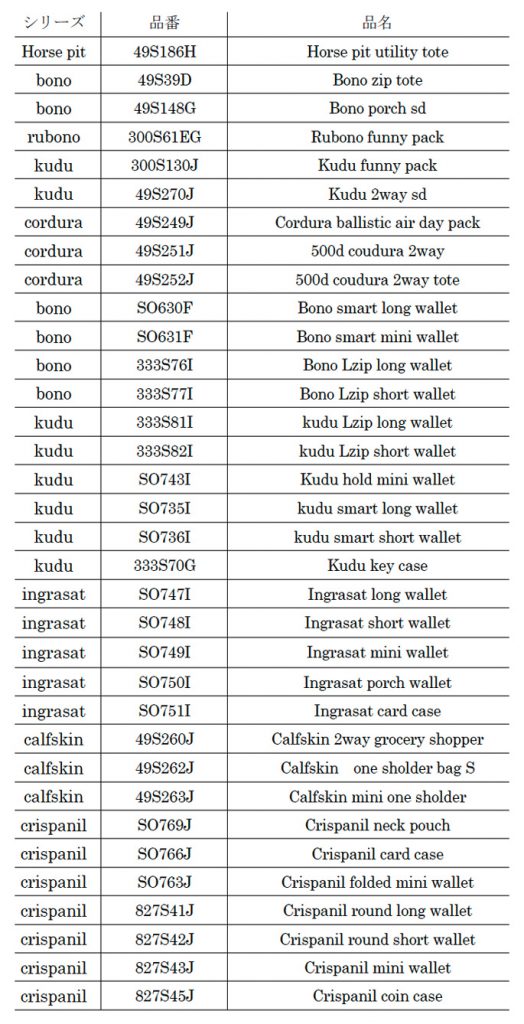 | シリーズ | 品番 | 品名 |
|---|---|---|
| Horse pit | 49S186H | Horse pit utility tote |
| bono | 49S39D | Bono zip tote |
| bono | 49S148G | Bono porch sd |
| rubono | 300S61EG | Rubono funny pack |
| kudu | 300S130J | Kudu funny pack |
| kudu | 49S270J | Kudu 2way sd |
| cordura | 49S249J | Cordura ballistic air day pack |
| cordura | 49S251J | 500d coudura 2way |
| cordura | 49S252J | 500d coudura 2way tote |
| bono | SO630F | Bono smart long wallet |
| bono | SO631F | Bono smart mini wallet |
| bono | 333S76I | Bono Lzip long wallet |
| bono | 333S77I | Bono Lzip short wallet |
| kudu | 333S81I | kudu Lzip long wallet |
| kudu | 333S82I | kudu Lzip short wallet |
| kudu | SO743I | Kudu hold mini wallet |
| kudu | SO735I | kudu smart long wallet |
| kudu | SO736I | kudu smart short wallet |
| kudu | 333S70G | Kudu key case |
| ingrasat | SO747I | Ingrasat long wallet |
| ingrasat | SO748I | Ingrasat short wallet |
| ingrasat | SO749I | Ingrasat mini wallet |
| ingrasat | SO750I | Ingrasat porch wallet |
| ingrasat | SO751I | Ingrasat card case |
| calfskin | 49S260J | Calfskin 2way grocery shopper |
| calfskin | 49S262J | Calfskin one sholder bag S |
| calfskin | 49S263J | Calfskin mini one sholder |
| crispanil | SO769J | Crispanil neck pouch |
| crispanil | SO766J | Crispanil card case |
| crispanil | SO763J | Crispanil folded mini wallet |
| crispanil | 827S41J | Crispanil round long wallet |
| crispanil | 827S42J | Crispanil round short wallet |
| crispanil | 827S43J | Crispanil mini wallet |
| crispanil | 827S45J | Crispanil coin case |